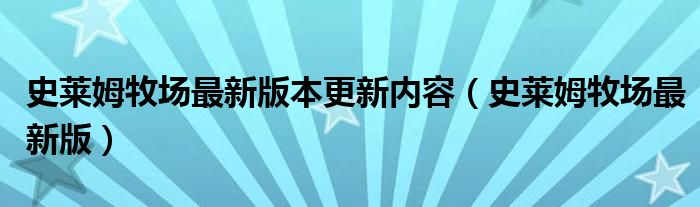 史莱姆牧场最新版本更新内容（史莱姆牧场最新版）